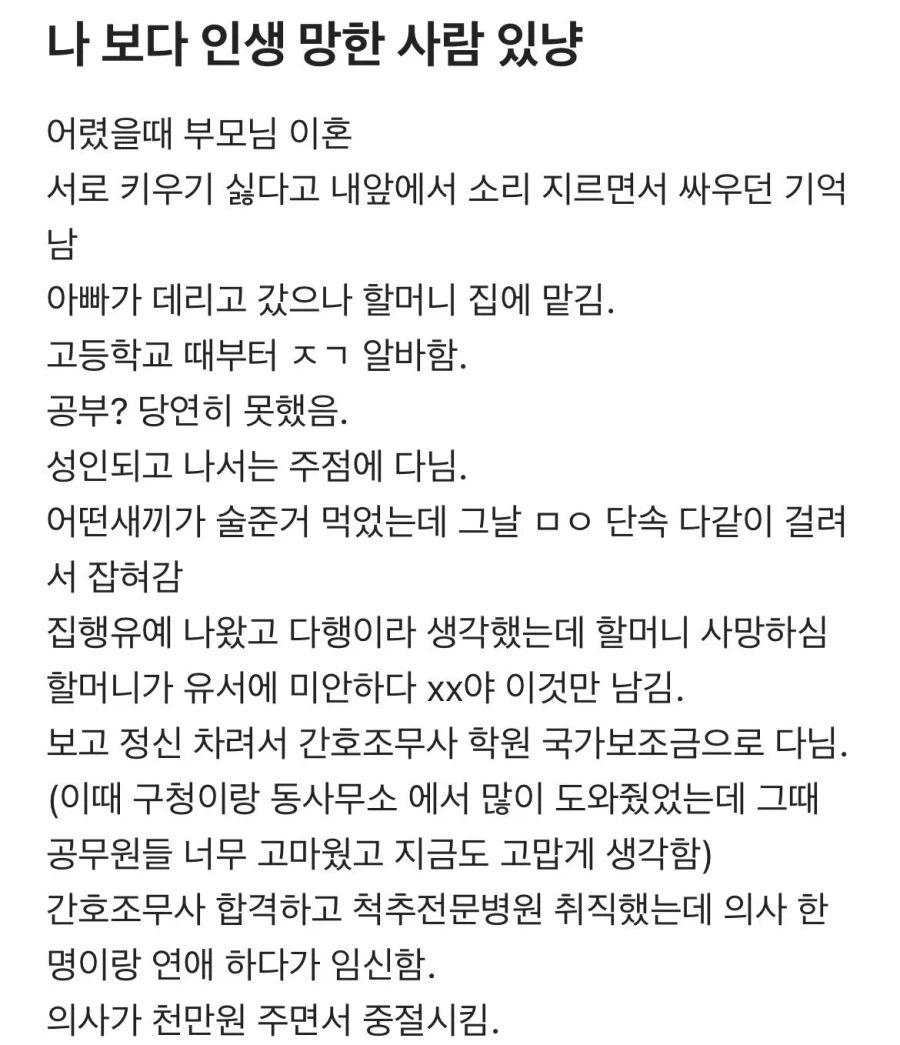 나 보다 인생 망한 사람 있냥

어렸을때 부모님 이혼
서로 키우기 싫다고 내앞에서 소리 지르면서 싸우던 기억남
아빠가 데리고 갔으나 할머니 집에 맡김.
고등학교 때부터 ㅈㄱ 알바함.
공부? 당연히 못했음.
성인되고 나서는 주점에 다님.
어떤새끼가 술준거 먹었는데 그날 ㅁㅇ 단속 다같이 걸려서 잡혀감
집행유예 나왔고 다행이라 생각했는데 할머니 사망하심
할머니가 유서에 미안하다 xx야 이것만 남김.
보고 정신 차려서 간호조무사 학원 국가보조금으로 다님.
(이때 구청이랑 동사무소 에서 많이 도와줬었는데 그때 공무원들 너무 고마웠고 지금도 고맙게 생각함)
간호조무사 합격하고 척추전문병원 취직했는데 의사 한명이랑 연애 하다가 임신함.
의사가 천만원 주면서 중절시킴.